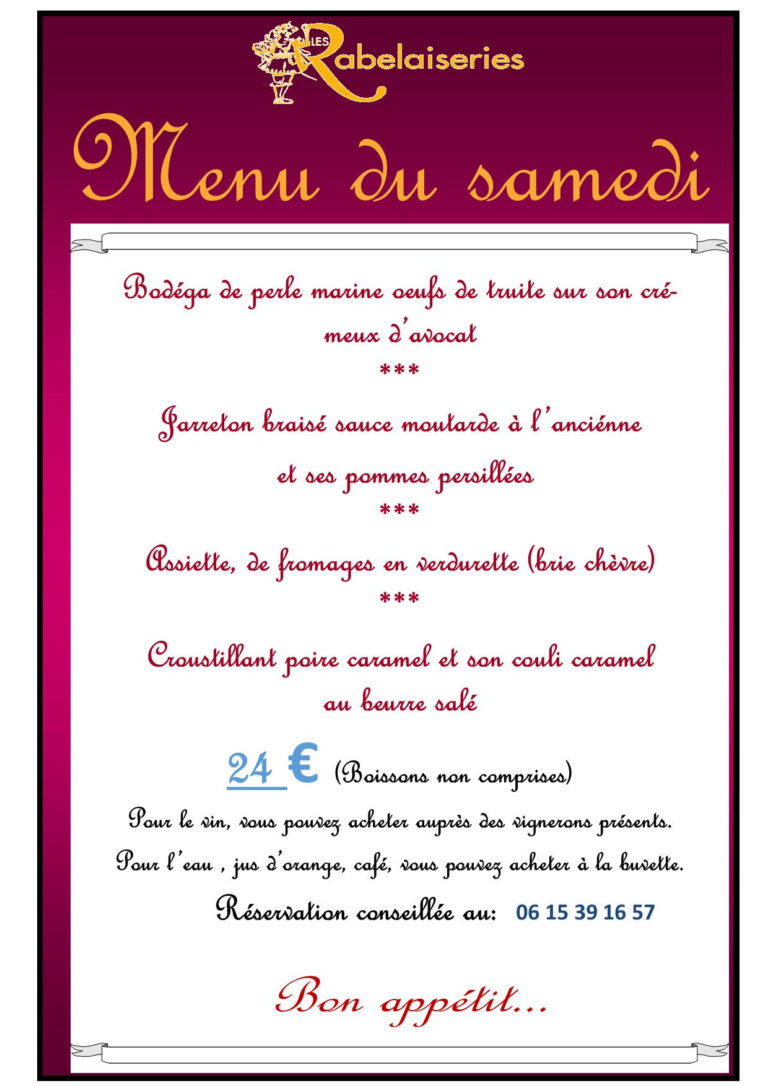 LES Rabelaiseries

Menu du samedi

Bodéga de perle marine oeufs de truite sur son crémeux d'avocat

***

Jarreton braisé sauce moutarde à l'anciénne

et ses pommes persillées

***

Assiette, de fromages en verdurette (brie chèvre)

***

Croustillant poire caramel et son couli caramel au beurre salé

24 € (Boissons non comprises)

Pour le vin, vous pouvez acheter auprès des vignerons présents.

Pour l'eau , jus d'orange, café, vous pouvez acheter à la buvette.

Réservation conseillée au: 06 15 39 16 57

Bon appétit...